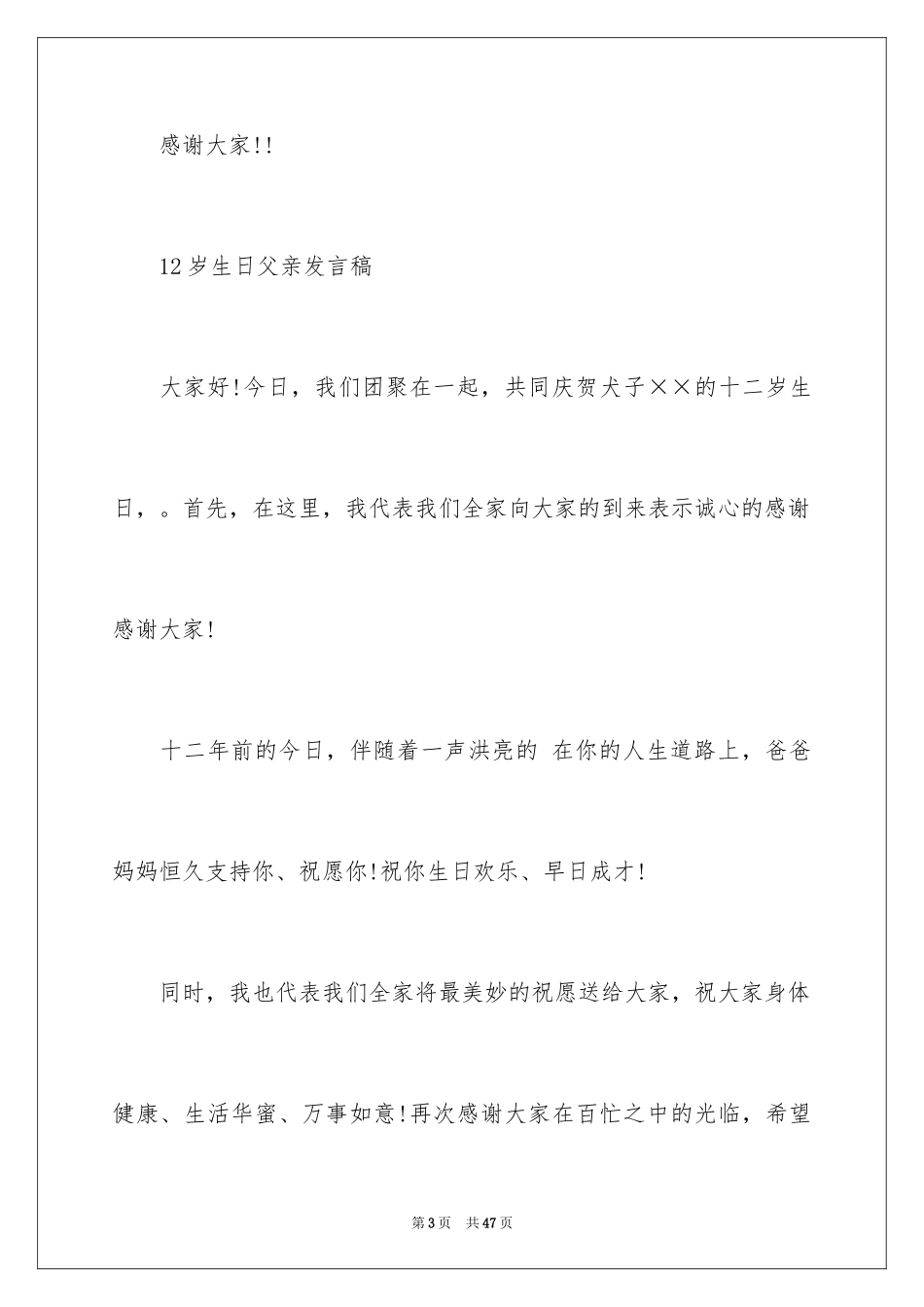 感谢大家!!

12岁生日父亲发言稿

大家好!今日，我们团聚在一起，共同庆贺犬子××的十二岁生日，。首先，在这里，我代表我们全家向大家的到来表示诚心的感谢感谢大家!

十二年前的今日，伴随着一声洪亮的 在你的人生道路上，爸爸妈妈恒久支持你、祝愿你!祝你生日欢乐、早日成才!

同时，我也代表我们全家将最美妙的祝愿送给大家，祝大家身体健康、生活华蜜、万事如意!再次感谢大家在百忙之中的光临，希望

第3页 共47页